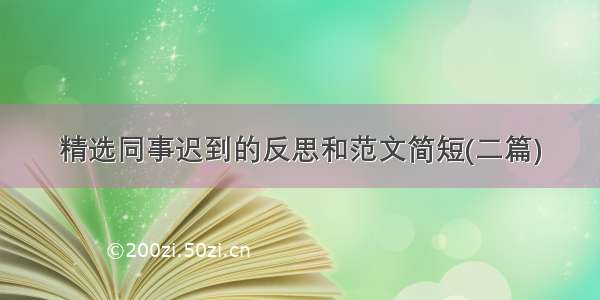 精选同事迟到的反思和范文简短(二篇)

©200zi.50zi.cn